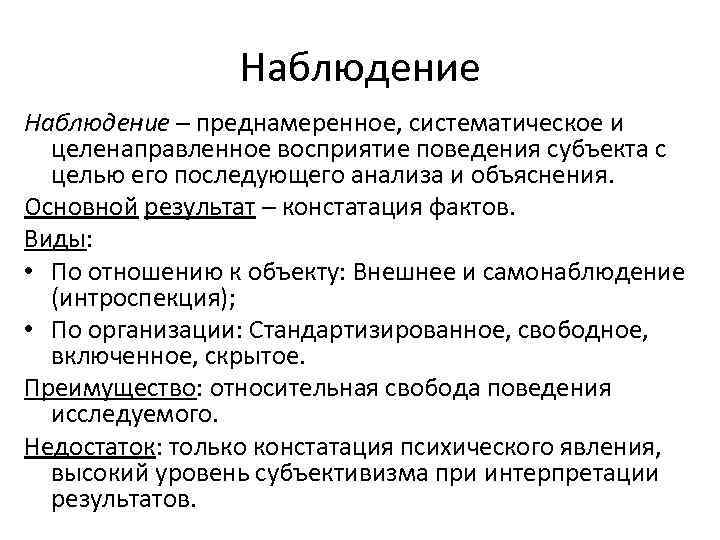 Наблюдение

Наблюдение – преднамеренное, систематическое и целенаправленное восприятие поведения субъекта с целью его последующего анализа и объяснения.

Основной результат – констатация фактов.

Виды:

• По отношению к объекту: Внешнее и самонаблюдение (интроспекция);
• По организации: Стандартизированное, свободное, включенное, скрытое.

Преимущество: относительная свобода поведения исследуемого.

Недостаток: только констатация психического явления, высокий уровень субъективизма при интерпретации результатов.